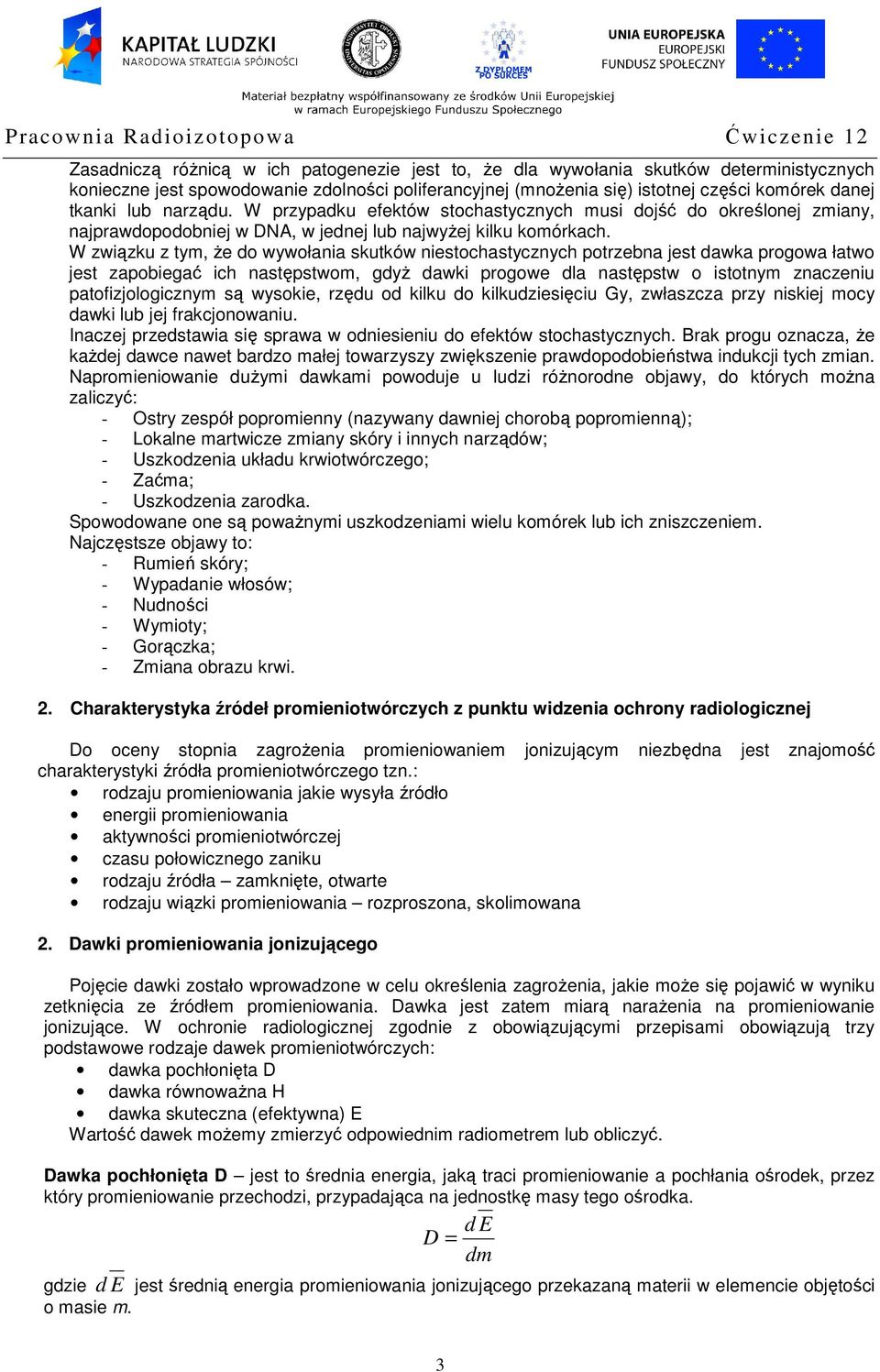 KAPITAŁ LUDZKI
NARODOWA STRATEGIA SPÓJNOŚCI

Z DYPLOMEM PO SUKCES

UNIA EUROPEJSKA
EUROPEJSKI
FUNDUSZ SPOŁECZNY

Materiał bezpłatny współfinansowany ze środków Unii Europejskiej w ramach Europejskiego Funduszu Społecznego

Pracownia Radioizotopowa Ćwiczenie 12

Zasadniczą różnicą w ich patogenezie jest to, że dla wywołania skutków deterministycznych konieczne jest spowodowanie zdolności poliferancyjnej (mnożenia się) istotnej części komórek danej tkanki lub narządu. W przypadku efektów stochastycznych musi dojść do określonej zmiany, najprawdopodobniej w DNA, w jednej lub najwyżej kilku komórkach.
W związku z tym, że do wywołania skutków niestochastycznych potrzebna jest dawka progowa łatwo jest zapobiegać ich następstwom, gdyż dawki progowe dla następstw o istotnym znaczeniu patofizjologicznym są wysokie, rzędu od kilku do kilkudziesięciu Gy, zwłaszcza przy niskiej mocy dawki lub jej frakcjonowaniu.
Inaczej przedstawia się sprawa w odniesieniu do efektów stochastycznych. Brak progu oznacza, że każdej dawce nawet bardzo małej towarzyszy zwiększenie prawdopodobieństwa indukcji tych zmian.
Napromieniowanie dużymi dawkami powoduje u ludzi różnorodne objawy, do których można zaliczyć:
- Ostry zespół popromienny (nazywany dawniej chorobą popromienną);
- Lokalne martwicze zmiany skóry i innych narządów;
- Uszkodzenia układu krwiotwórczego;
- Zaćma;
- Uszkodzenia zarodka.
Spowodowane one są poważnymi uszkodzeniami wielu komórek lub ich zniszczeniem.
Najczęstsze objawy to:
- Rumień skóry;
- Wypadanie włosów;
- Nudności
- Wymioty;
- Gorączka;
- Zmiana obrazu krwi.

2. Charakterystyka źródeł promieniotwórczych z punktu widzenia ochrony radiologicznej

Do oceny stopnia zagrożenia promieniowaniem jonizującym niezbędna jest znajomość charakterystyki źródła promieniotwórczego tzn.:
• rodzaju promieniowania jakie wysyła źródło
• energii promieniowania
• aktywności promieniotwórczej
• czasu połowicznego zaniku
• rodzaju źródła – zamknięte, otwarte
• rodzaju wiązki promieniowania – rozproszona, skolimowana

2. Dawki promieniowania jonizującego

Pojęcie dawki zostało wprowadzone w celu określenia zagrożenia, jakie może się pojawić w wyniku zetknięcia ze źródłem promieniowania. Dawka jest zatem miarą narażenia na promieniowanie jonizujące. W ochronie radiologicznej zgodnie z obowiązującymi przepisami obowiązują trzy podstawowe rodzaje dawek promieniotwórczych:
• dawka pochłonięta D
• dawka równoważna H
• dawka skuteczna (efektywna) E
Wartość dawek możemy zmierzyć odpowiednim radiometrem lub obliczyć.

Dawka pochłonięta D – jest to średnia energia, jaką traci promieniowanie a pochłania ośrodek, przez który promieniowanie przechodzi, przypadająca na jednostkę masy tego ośrodka.

$D = \frac{d\overline{E}}{dm}$

gdzie $d\overline{E}$ jest średnią energia promieniowania jonizującego przekazaną materii w elemencie objętości o masie m.

3